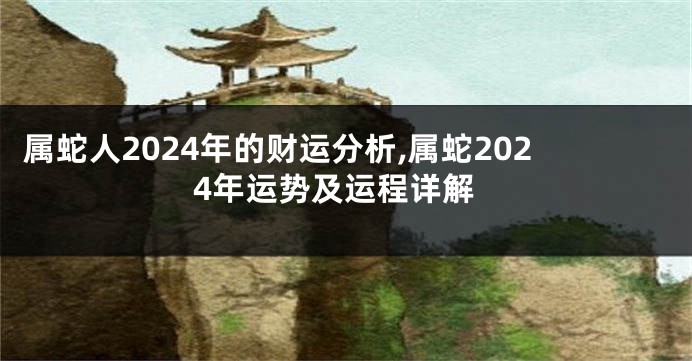 属蛇人2024年的财运分析,属蛇2024年运势及运程详解